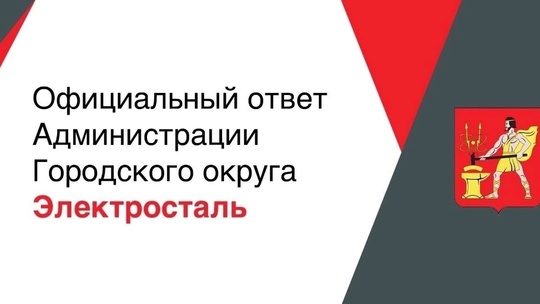 Официальный ответ Администрации Городского округа Электросталь